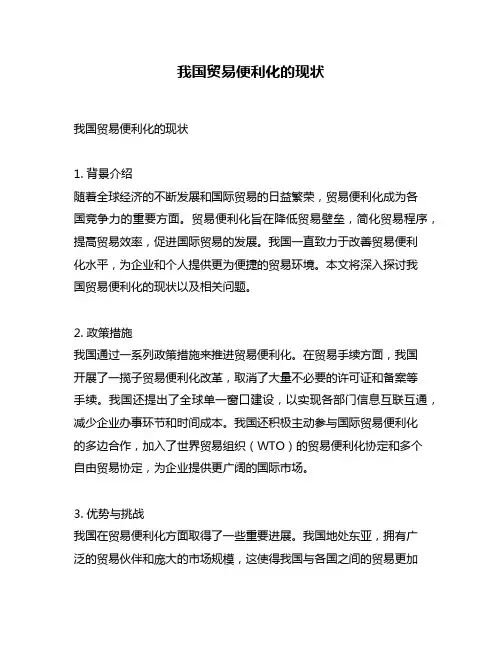 我国贸易便利化的现状

我国贸易便利化的现状

1. 背景介绍
随着全球经济的不断发展和国际贸易的日益繁荣，贸易便利化成为各国竞争力的重要方面。贸易便利化旨在降低贸易壁垒，简化贸易程序，提高贸易效率，促进国际贸易的发展。我国一直致力于改善贸易便利化水平，为企业和个人提供更为便捷的贸易环境。本文将深入探讨我国贸易便利化的现状以及相关问题。

2. 政策措施
我国通过一系列政策措施来推进贸易便利化。在贸易手续方面，我国开展了一揽子贸易便利化改革，取消了大量不必要的许可证和备案等手续。我国还提出了全球单一窗口建设，以实现各部门信息互联互通，减少企业办事环节和时间成本。我国还积极主动参与国际贸易便利化的多边合作，加入了世界贸易组织（WTO）的贸易便利化协定和多个自由贸易协定，为企业提供更广阔的国际市场。

3. 优势与挑战
我国在贸易便利化方面取得了一些重要进展。我国地处东亚，拥有广泛的贸易伙伴和庞大的市场规模，这使得我国与各国之间的贸易更加